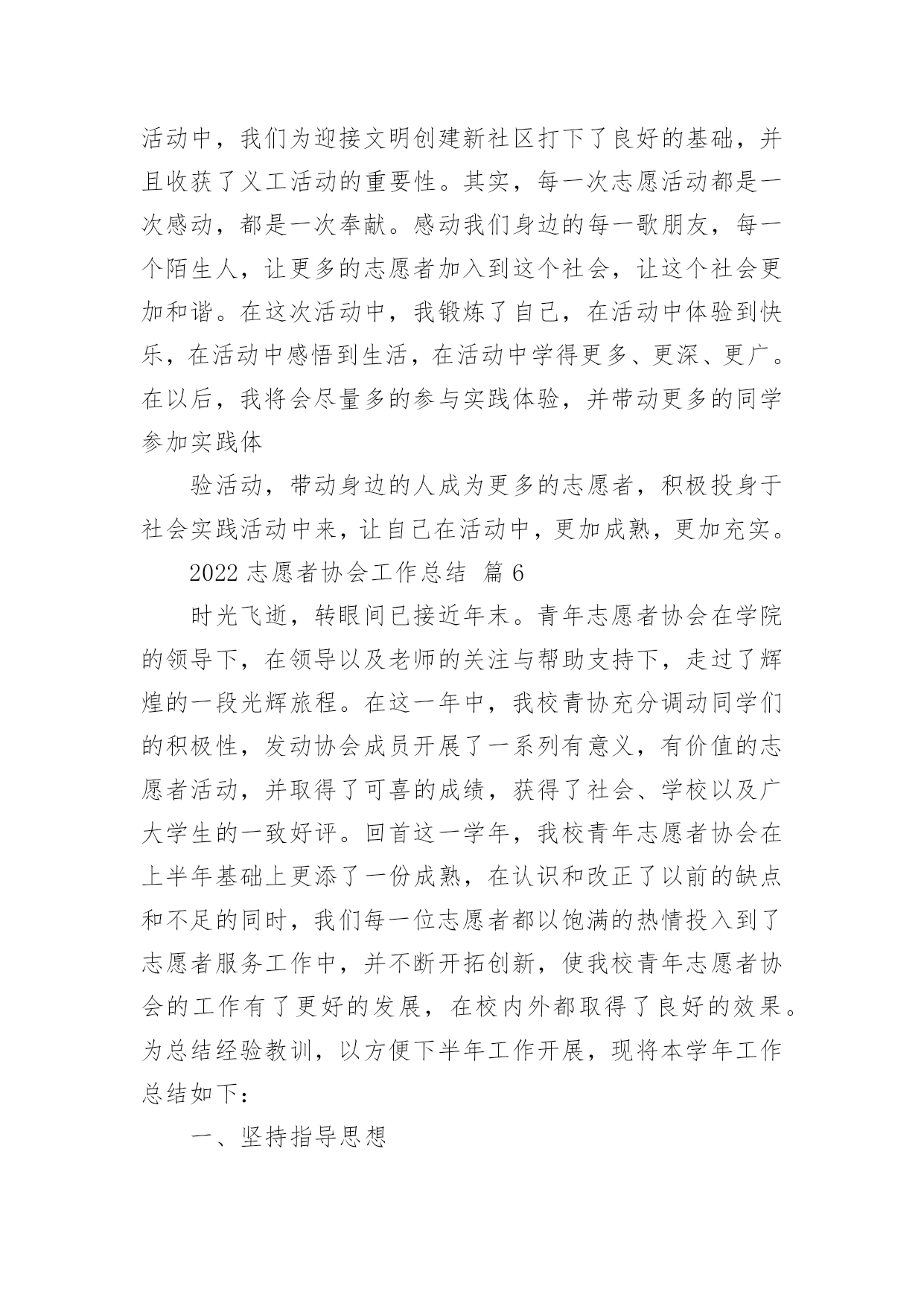 活动中，我们为迎接文明创建新社区打下了良好的基础，并且收获了义工活动的重要性。其实，每一次志愿活动都是一次感动，都是一次奉献。感动我们身边的每一歌朋友，每一个陌生人，让更多的志愿者加入到这个社会，让这个社会更加和谐。在这次活动中，我锻炼了自己，在活动中体验到快乐，在活动中感悟到生活，在活动中学得更多、更深、更广。在以后，我将会尽量多的参与实践体验，并带动更多的同学参加实践体

验活动，带动身边的人成为更多的志愿者，积极投身于社会实践活动中来，让自己在活动中，更加成熟，更加充实。

2022 志愿者协会工作总结 篇 6

时光飞逝，转眼间已接近年末。青年志愿者协会在学院的领导下，在领导以及老师的关注与帮助支持下，走过了辉煌的一段光辉旅程。在这一年中，我校青协充分调动同学们的积极性，发动协会成员开展了一系列有意义，有价值的志愿者活动，并取得了可喜的成绩，获得了社会、学校以及广大学生的一致好评。回首这一学年，我校青年志愿者协会在上半年基础上更添了一份成熟，在认识和改正了以前的缺点和不足的同时，我们每一位志愿者都以饱满的热情投入到了志愿者服务工作中，并不断开拓创新，使我校青年志愿者协会的工作有了更好的发展，在校内外都取得了良好的效果。为总结经验教训，以方便下半年工作开展，现将本学年工作总结如下：

一、坚持指导思想